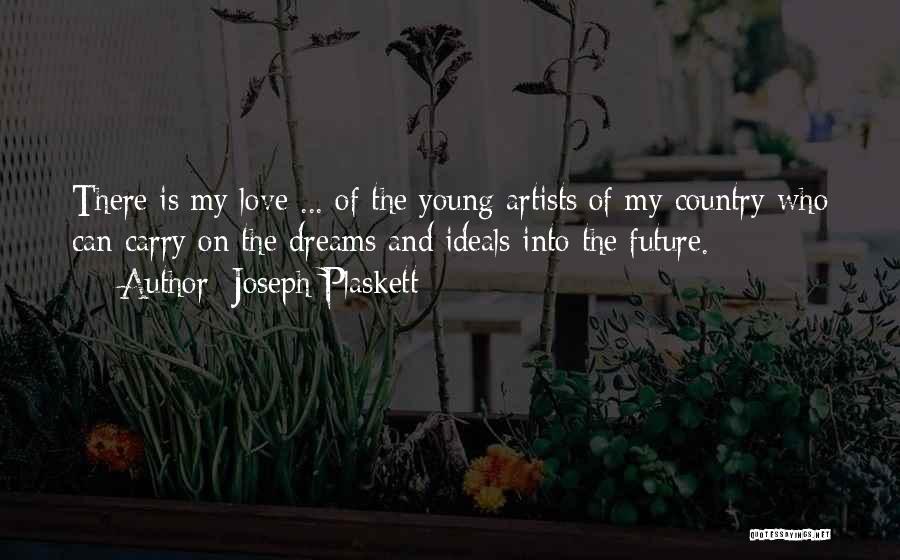 There is my love ... of the young artists of my country who can carry on the dreams and ideals into the future.

— Author: Joseph Plaskett

QUOTESSAYINGS.NET